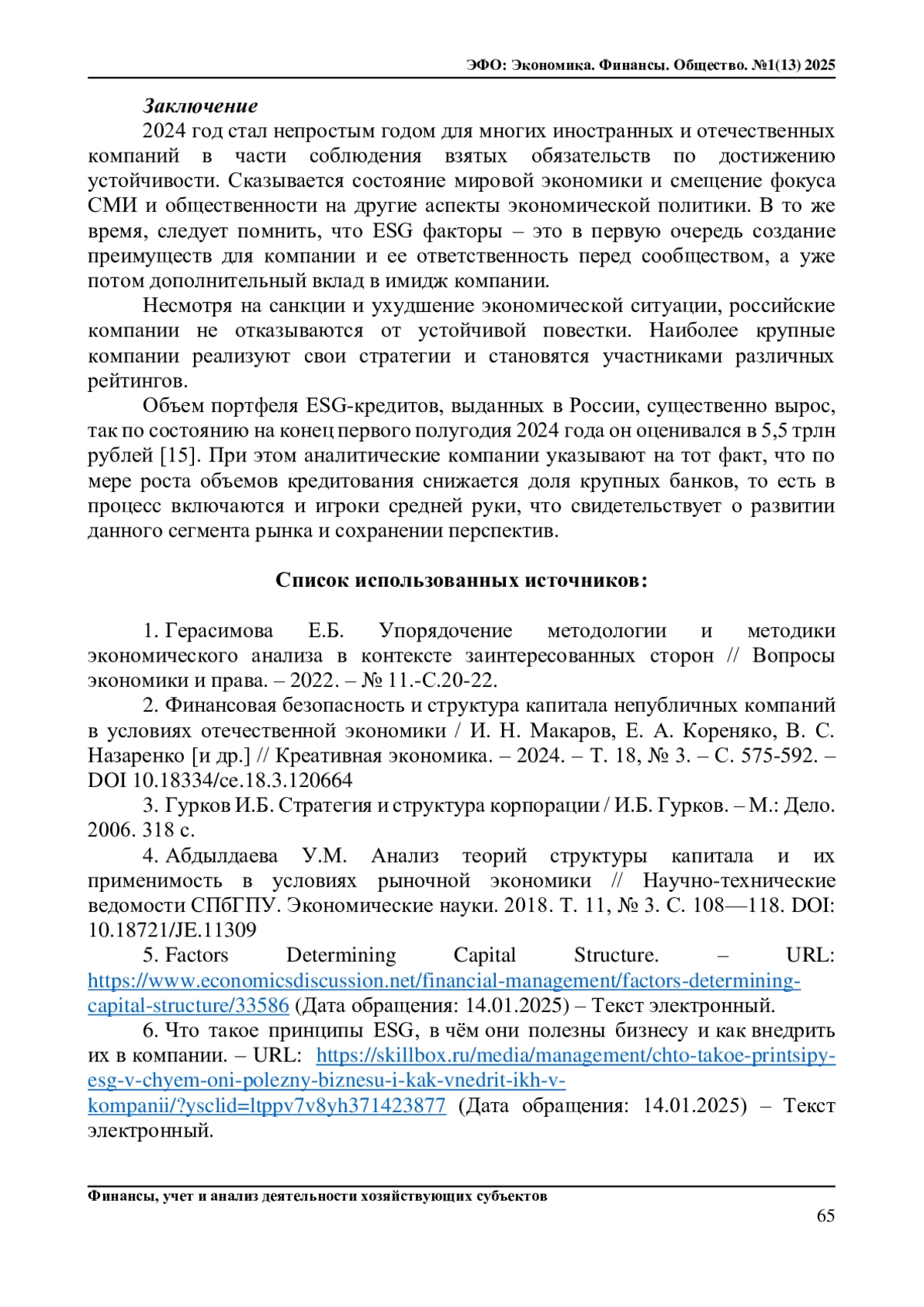 ЭФО: Экономика. Финансы. Общество. №1(13) 2025

Заключение

2024 год стал непростым годом для многих иностранных и отечественных компаний в части соблюдения взятых обязательств по достижению устойчивости. Сказывается состояние мировой экономики и смещение фокуса СМИ и общественности на другие аспекты экономической политики. В то же время, следует помнить, что ESG факторы – это в первую очередь создание преимуществ для компании и ее ответственность перед сообществом, а уже потом дополнительный вклад в имидж компании.

Несмотря на санкции и ухудшение экономической ситуации, российские компании не отказываются от устойчивой повестки. Наиболее крупные компании реализуют свои стратегии и становятся участниками различных рейтингов.

Объем портфеля ESG-кредитов, выданных в России, существенно вырос, так по состоянию на конец первого полугодия 2024 года он оценивался в 5,5 трлн рублей [15]. При этом аналитические компании указывают на тот факт, что по мере роста объемов кредитования снижается доля крупных банков, то есть в процесс включаются и игроки средней руки, что свидетельствует о развитии данного сегмента рынка и сохранении перспектив.

Список использованных источников:

1. Герасимова Е.Б. Упорядочение методологии и методики экономического анализа в контексте заинтересованных сторон // Вопросы экономики и права. – 2022. – № 11.-С.20-22.

2. Финансовая безопасность и структура капитала непубличных компаний в условиях отечественной экономики / И. Н. Макаров, Е. А. Кореняко, В. С. Назаренко [и др.] // Креативная экономика. – 2024. – Т. 18, № 3. – С. 575-592. – DOI 10.18334/ce.18.3.120664

3. Гурков И.Б. Стратегия и структура корпорации / И.Б. Гурков. – М.: Дело. 2006. 318 с.

4. Абдылдаева У.М. Анализ теорий структуры капитала и их применимость в условиях рыночной экономики // Научно-технические ведомости СПбГПУ. Экономические науки. 2018. Т. 11, № 3. С. 108—118. DOI: 10.18721/JE.11309

5. Factors Determining Capital Structure. – URL: https://www.economicsdiscussion.net/financial-management/factors-determining-capital-structure/33586 (Дата обращения: 14.01.2025) – Текст электронный.

6. Что такое принципы ESG, в чём они полезны бизнесу и как внедрить их в компании. – URL: https://skillbox.ru/media/management/chto-takoe-printsipy-esg-v-chyem-oni-polezny-biznesu-i-kak-vnedrit-ikh-v-kompanii/?ysclid=ltppv7v8yh371423877 (Дата обращения: 14.01.2025) – Текст электронный.

Финансы, учет и анализ деятельности хозяйствующих субъектов

65